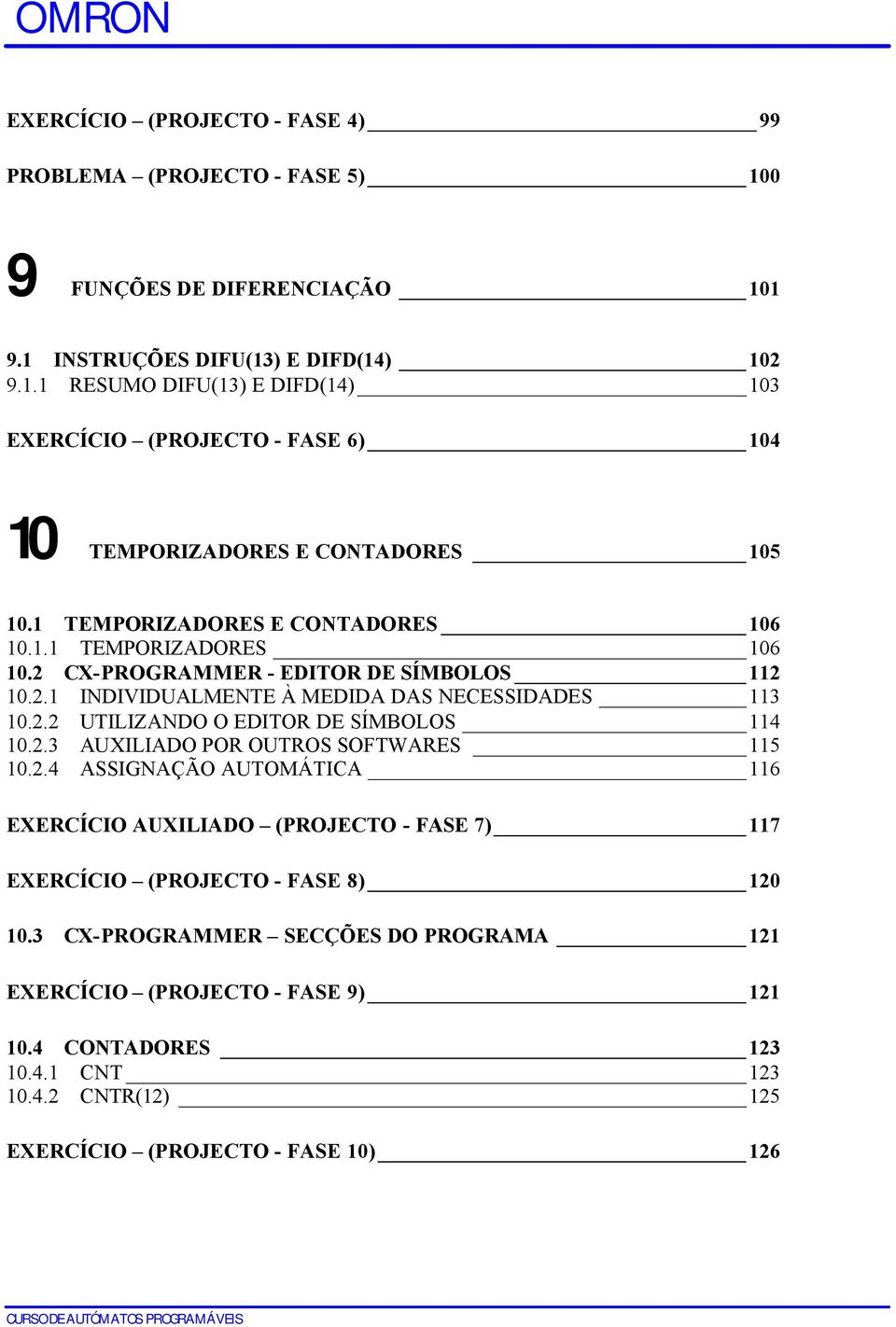 OMRON

EXERCÍCIO – (PROJECTO - FASE 4) 99

PROBLEMA – (PROJECTO - FASE 5) 100

9 FUNÇÕES DE DIFERENCIAÇÃO 101

9.1 INSTRUÇÕES DIFU(13) E DIFD(14) 102
9.1.1 RESUMO DIFU(13) E DIFD(14) 103

EXERCÍCIO – (PROJECTO - FASE 6) 104

10 TEMPORIZADORES E CONTADORES 105

10.1 TEMPORIZADORES E CONTADORES 106
10.1.1 TEMPORIZADORES 106
10.2 CX-PROGRAMMER - EDITOR DE SÍMBOLOS 112
10.2.1 INDIVIDUALMENTE À MEDIDA DAS NECESSIDADES 113
10.2.2 UTILIZANDO O EDITOR DE SÍMBOLOS 114
10.2.3 AUXILIADO POR OUTROS SOFTWARES 115
10.2.4 ASSIGNAÇÃO AUTOMÁTICA 116

EXERCÍCIO AUXILIADO – (PROJECTO - FASE 7) 117

EXERCÍCIO – (PROJECTO - FASE 8) 120

10.3 CX-PROGRAMMER – SECÇÕES DO PROGRAMA 121

EXERCÍCIO – (PROJECTO - FASE 9) 121

10.4 CONTADORES 123
10.4.1 CNT 123
10.4.2 CNTR(12) 125

EXERCÍCIO – (PROJECTO - FASE 10) 126

CURSO DE AUTÓMATOS PROGRAMÁVEIS